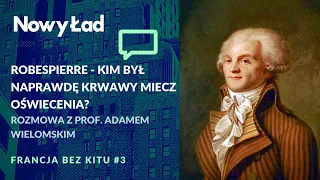 Nowy Ład

ROBESPIERRE - KIM BYŁ NAPRAWDĘ KRWAWY MIECZ OŚWIECENIA?

ROZMOWA Z PROF. ADAMEM WIELOMSKIM

FRANCJA BEZ KITU #3